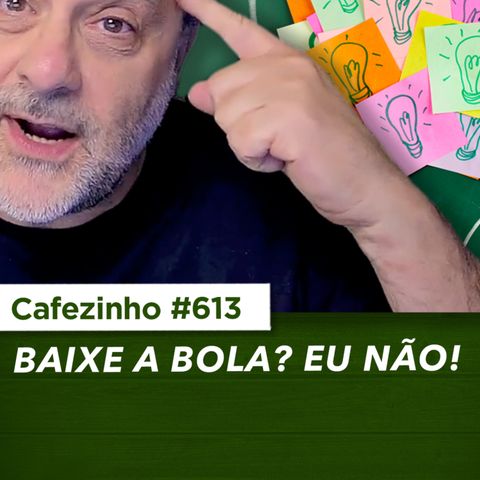 Cafezinho #613

BAIXE A BOLA? EU NÃO!